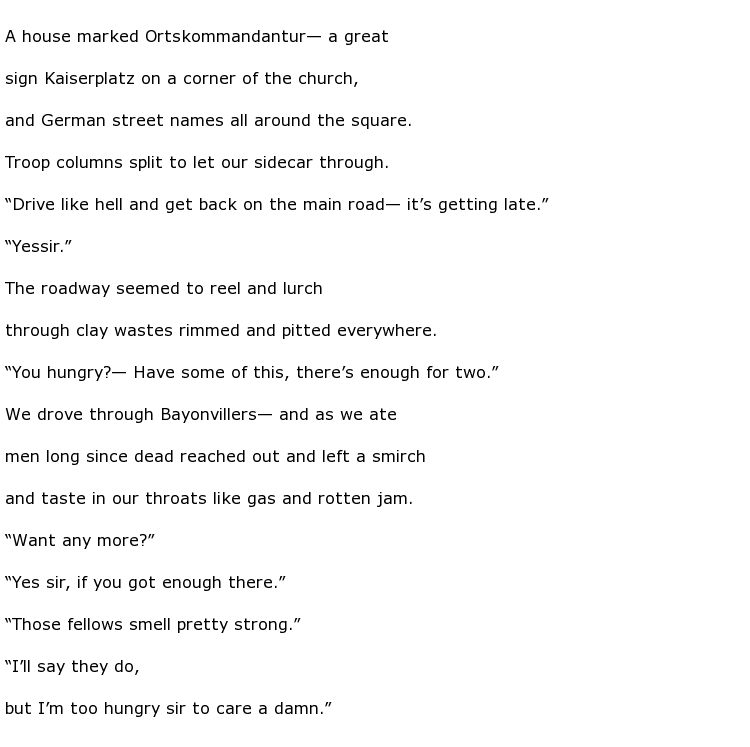 A house marked Ortskommandantur— a great

sign Kaiserplatz on a corner of the church,

and German street names all around the square.

Troop columns split to let our sidecar through.

“Drive like hell and get back on the main road— it’s getting late.”

“Yessir.”

The roadway seemed to reel and lurch

through clay wastes rimmed and pitted everywhere.

“You hungry?— Have some of this, there’s enough for two.”

We drove through Bayonvillers— and as we ate

men long since dead reached out and left a smirch

and taste in our throats like gas and rotten jam.

“Want any more?”

“Yes sir, if you got enough there.”

“Those fellows smell pretty strong.”

“I’ll say they do,

but I’m too hungry sir to care a damn.”